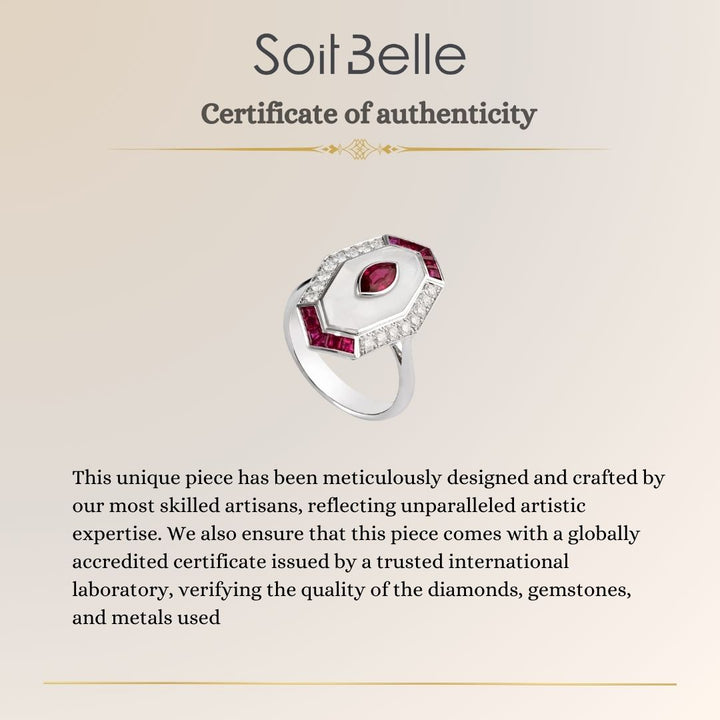 Soit Belle

Certificate of authenticity

This unique piece has been meticulously designed and crafted by our most skilled artisans, reflecting unparalleled artistic expertise. We also ensure that this piece comes with a globally accredited certificate issued by a trusted international laboratory, verifying the quality of the diamonds, gemstones, and metals used